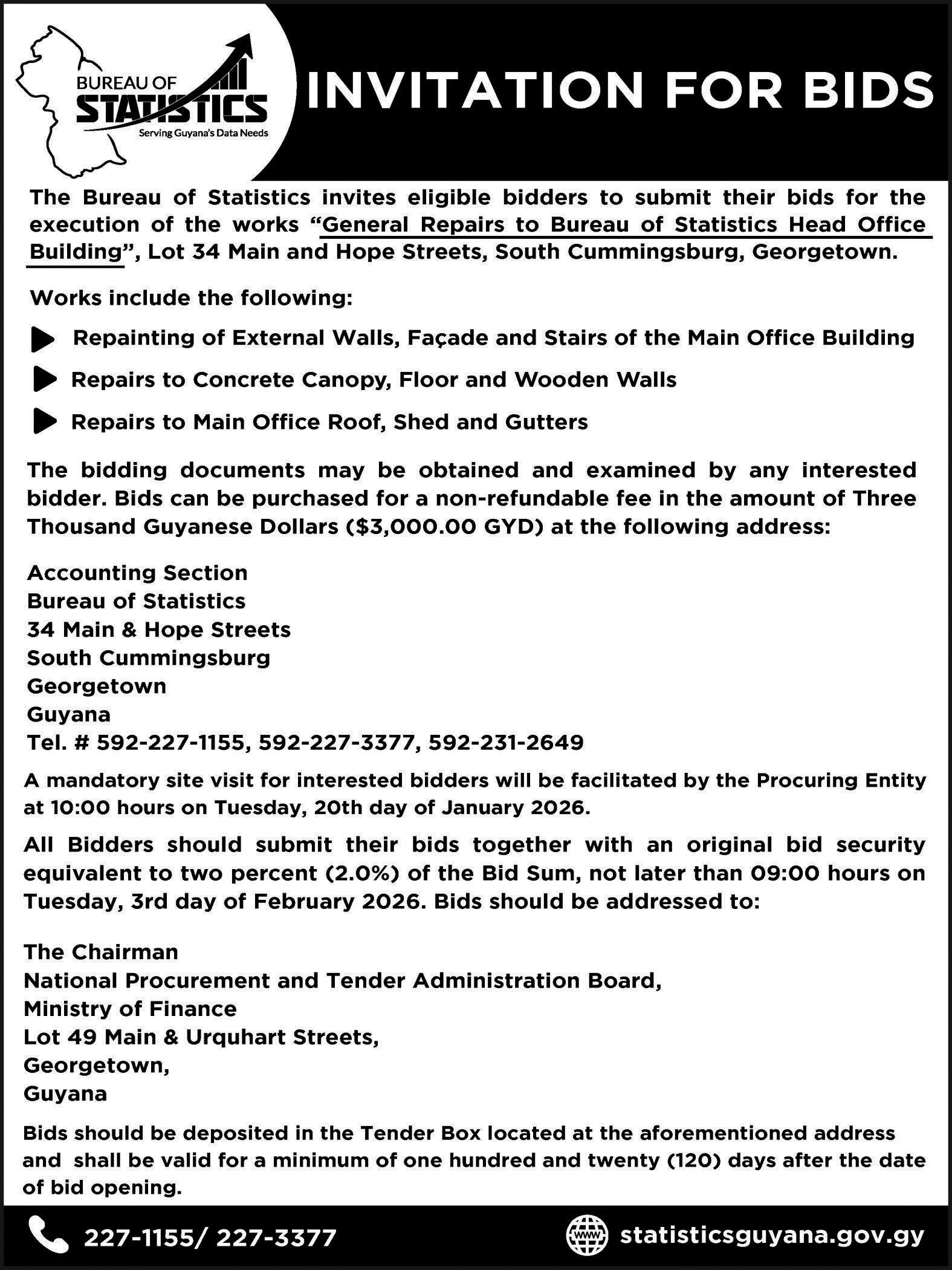 BUREAU OF STATISTICS
Serving Guyana's Data Needs

INVITATION FOR BIDS

The Bureau of Statistics invites eligible bidders to submit their bids for the execution of the works "General Repairs to Bureau of Statistics Head Office Building", Lot 34 Main and Hope Streets, South Cummingsburg, Georgetown.

Works include the following:

Repainting of External Walls, Façade and Stairs of the Main Office Building

Repairs to Concrete Canopy, Floor and Wooden Walls

Repairs to Main Office Roof, Shed and Gutters

The bidding documents may be obtained and examined by any interested bidder. Bids can be purchased for a non-refundable fee in the amount of Three Thousand Guyanese Dollars ($3,000.00 GYD) at the following address:

Accounting Section
Bureau of Statistics
34 Main & Hope Streets
South Cummingsburg
Georgetown
Guyana
Tel. # 592-227-1155, 592-227-3377, 592-231-2649

A mandatory site visit for interested bidders will be facilitated by the Procuring Entity at 10:00 hours on Tuesday, 20th day of January 2026.

All Bidders should submit their bids together with an original bid security equivalent to two percent (2.0%) of the Bid Sum, not later than 09:00 hours on Tuesday, 3rd day of February 2026. Bids should be addressed to:

The Chairman
National Procurement and Tender Administration Board,
Ministry of Finance
Lot 49 Main & Urquhart Streets,
Georgetown,
Guyana

Bids should be deposited in the Tender Box located at the aforementioned address and shall be valid for a minimum of one hundred and twenty (120) days after the date of bid opening.

227-1155/ 227-3377

www

statisticsguyana.gov.gy